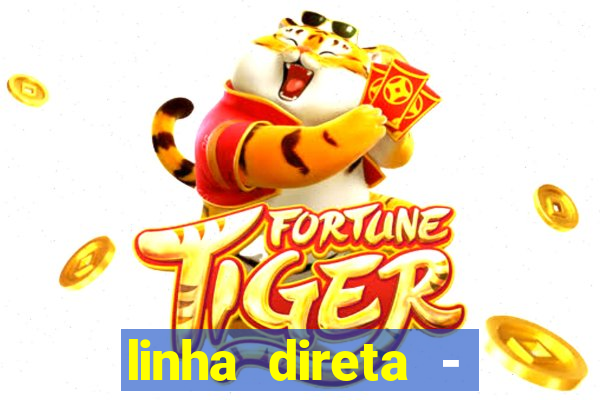 FORTUNE TIGER

linha direta -